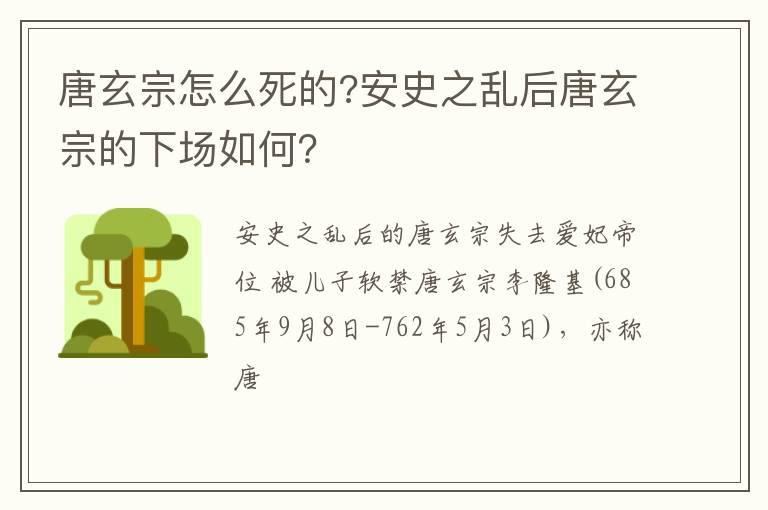 唐玄宗怎么死的?安史之乱后唐玄宗的下场如何?

安史之乱后的唐玄宗失去爱妃帝位 被儿子软禁唐玄宗李隆基(685年9月8日-762年5月3日)，亦称唐